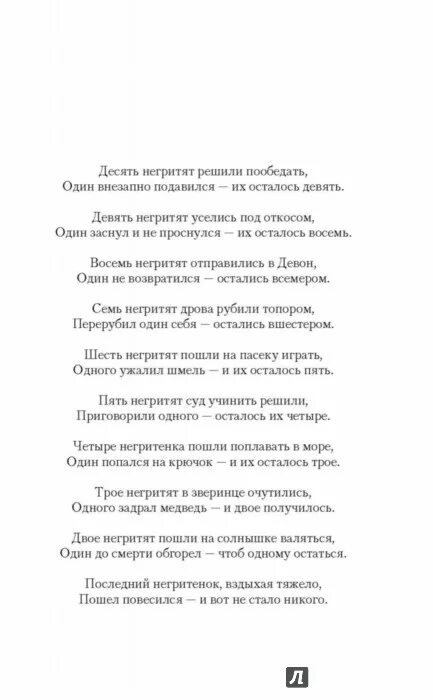 Десять негритят решили пообедать,
Один внезапно подавился — их осталось девять.

Девять негритят уселись под откосом,
Один заснул и не проснулся — их осталось восемь.

Восемь негритят отправились в Девон,
Один не возвратился — остались всемером.

Семь негритят дрова рубили топором,
Перерубил один себя — остались вшестером.

Шесть негритят пошли на пасеку играть,
Одного ужалил шмель — и их осталось пять.

Пять негритят суд учинить решили,
Приговорили одного — осталось их четыре.

Четыре негритенка пошли поплавать в море,
Один попался на крючок — и их осталось трое.

Трое негритят в зверинце очутились,
Одного задрал медведь — и двое получилось.

Двое негритят пошли на солнышке валяться,
Один до смерти обгорел — чтоб одному остаться.

Последний негритенок, вздыхая тяжело,
Пошел повесился — и вот не стало никого.

Л